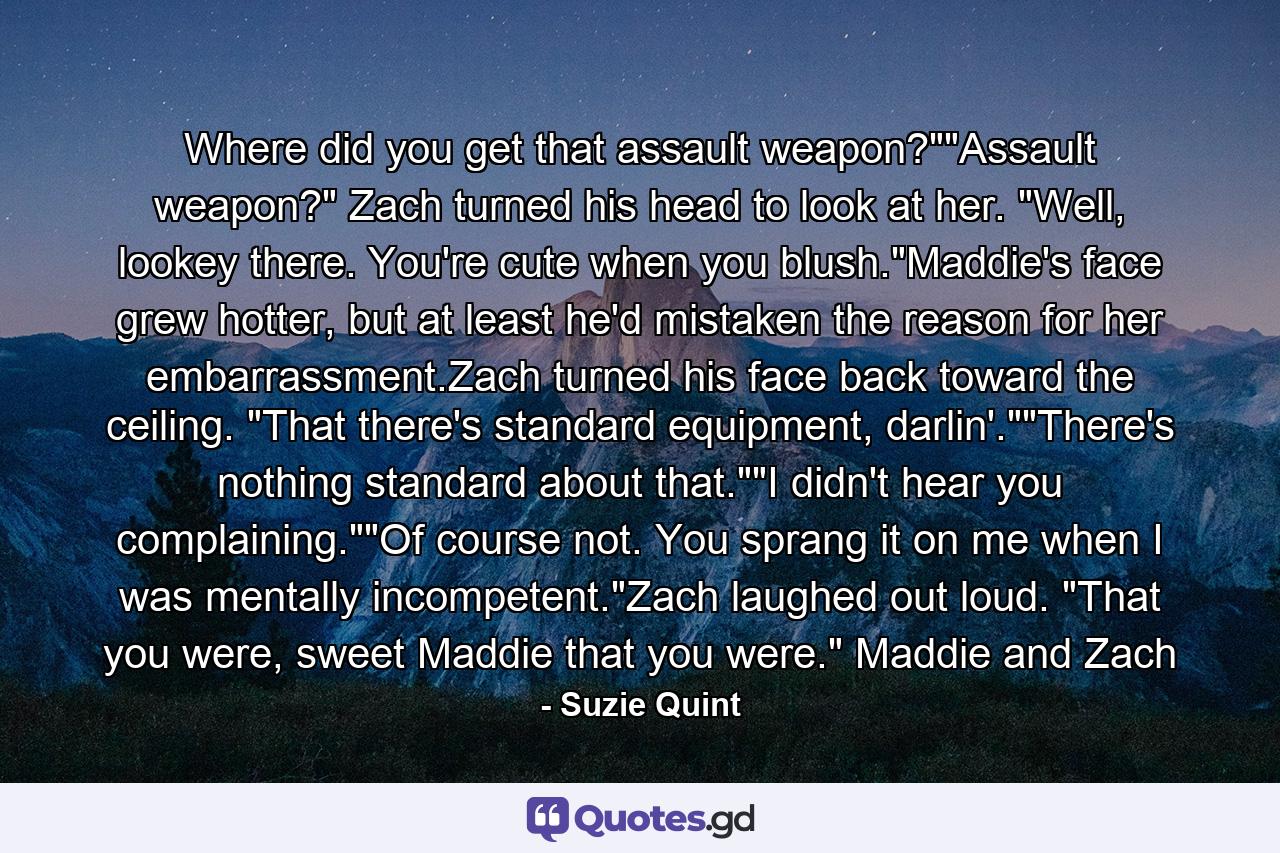 Where did you get that assault weapon?""Assault weapon?" Zach turned his head to look at her. "Well, lookey there. You're cute when you blush."Maddie's face grew hotter, but at least he'd mistaken the reason for her embarrassment.Zach turned his face back toward the ceiling. "That there's standard equipment, darlin'.""There's nothing standard about that.""I didn't hear you complaining.""Of course not. You sprang it on me when I was mentally incompetent."Zach laughed out loud. "That you were, sweet Maddie that you were." Maddie and Zach

- Suzie Quint

Quotes.gd